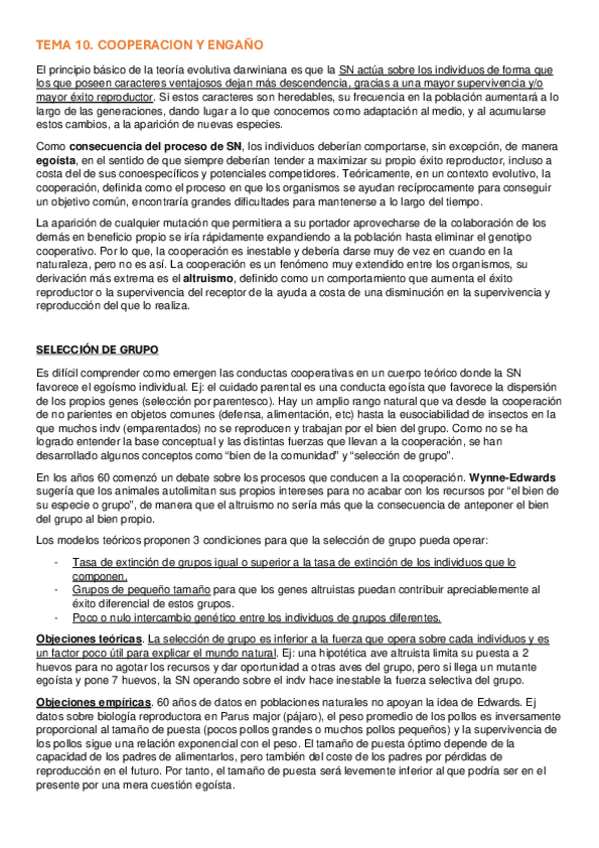 TEMA 10. COOPERACION Y ENGAÑO

El principio básico de la teoría evolutiva darwiniana es que la SN actúa sobre los individuos de forma que los que poseen caracteres ventajosos dejan más descendencia, gracias a una mayor supervivencia y/o mayor éxito reproductor. Si estos caracteres son heredables, su frecuencia en la población aumentará a lo largo de las generaciones, dando lugar a lo que conocemos como adaptación al medio, y al acumularse estos cambios, a la aparición de nuevas especies.

Como consecuencia del proceso de SN, los individuos deberían comportarse, sin excepción, de manera egoista, en el sentido de que siempre deberían tender a maximizar su propio éxito reproductor, incluso a costa del de sus conoespecíficos y potenciales competidores. Teóricamente, en un contexto evolutivo, la cooperación, definida como el proceso en que los organismos se ayudan recíprocamente para conseguir un objetivo común, encontraría grandes dificultades para mantenerse a lo largo del tiempo.

La aparición de cualquier mutación que permitiera a su portador aprovecharse de la colaboración de los demás en beneficio propio se iría rápidamente expandiendo a la población hasta eliminar el genotipo cooperativo. Por lo que, la cooperación es inestable y debería darse muy de vez en cuando en la naturaleza, pero no es así. La cooperación es un fenómeno muy extendido entre los organismos, su derivación más extrema es el altruismo, definido como un comportamiento que aumenta el éxito reproductor o la supervivencia del receptor de la ayuda a costa de una disminución en la supervivencia y reproducción del que lo realiza.

SELECCIÓN DE GRUPO

Es difícil comprender como emergen las conductas cooperativas en un cuerpo teórico donde la SN favorece el egoísmo individual. Ej: el cuidado parental es una conducta egoísta que favorece la dispersión de los propios genes (selección por parentesco). Hay un amplio rango natural que va desde la cooperación de no parientes en objetos comunes (defensa, alimentación, etc) hasta la eusociabilidad de insectos en la que muchos indv (emparentados) no se reproducen y trabajan por el bien del grupo. Como no se ha logrado entender la base conceptual y las distintas fuerzas que llevan a la cooperación, se han desarrollado algunos conceptos como “bien de la comunidad” y “selección de grupo”.

En los años 60 comenzó un debate sobre los procesos que conducen a la cooperación. Wynne-Edwards sugería que los animales autolimitan sus propios intereses para no acabar con los recursos por “el bien de su especie o grupo”, de manera que el altruismo no sería más que la consecuencia de anteponer el bien del grupo al bien propio.

Los modelos teóricos proponen 3 condiciones para que la selección de grupo pueda operar:

- Tasa de extinción de grupos igual o superior a la tasa de extinción de los individuos que lo componen.
- Grupos de pequeño tamaño para que los genes altruistas puedan contribuir apreciablemente al éxito diferencial de estos grupos.
- Poco o nulo intercambio genético entre los individuos de grupos diferentes.

Objeciones teóricas. La selección de grupo es inferior a la fuerza que opera sobre cada individuos y es un factor poco útil para explicar el mundo natural. Ej: una hipotética ave altruista limita su puesta a 2 huevos para no agotar los recursos y dar oportunidad a otras aves del grupo, pero si llega un mutante egoísta y pone 7 huevos, la SN operando sobre el indv hace inestable la fuerza selectiva del grupo.

Objeciones empíricas. 60 años de datos en poblaciones naturales no apoyan la idea de Edwards. Ej datos sobre biología reproductora en Parus major (pájaro), el peso promedio de los pollos es inversamente proporcional al tamaño de puesta (pocos pollos grandes o muchos pollos pequeños) y la supervivencia de los pollos sigue una relación exponencial con el peso. El tamaño de puesta óptimo depende de la capacidad de los padres de alimentarlos, pero también del coste de los padres por pérdidas de reproducción en el futuro. Por tanto, el tamaño de puesta será levemente inferior al que podría ser en el presente por una mera cuestión egoísta.